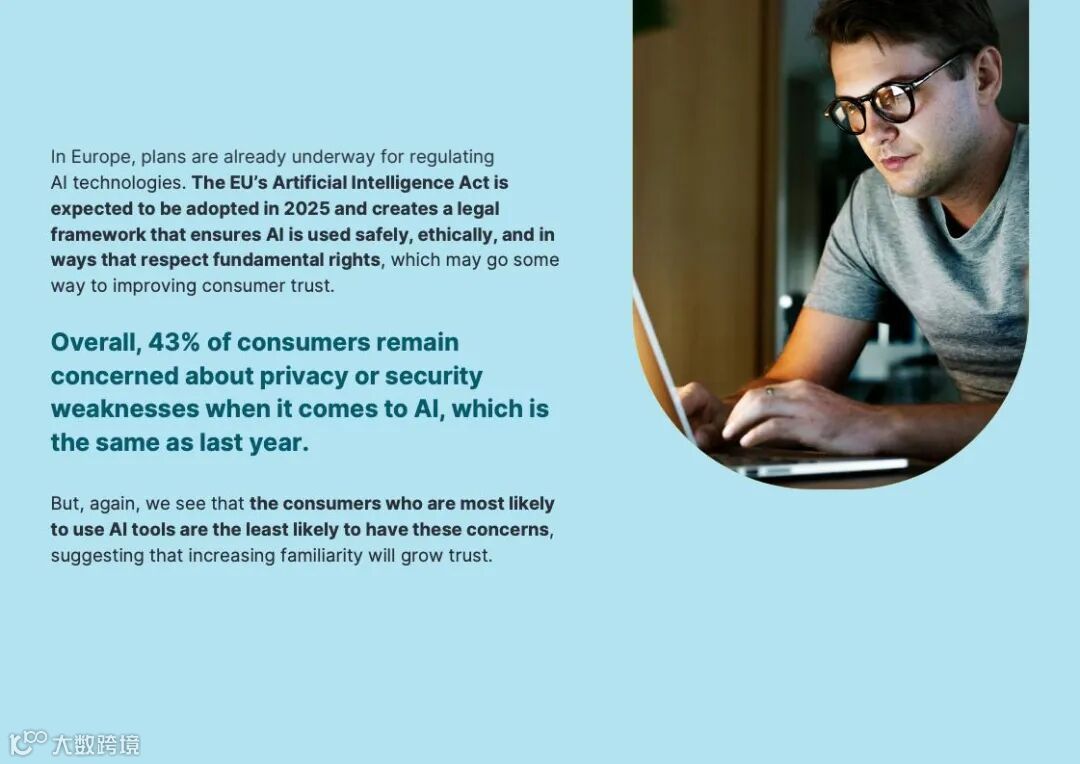 In Europe, plans are already underway for regulating AI technologies. The EU's Artificial Intelligence Act is expected to be adopted in 2025 and creates a legal framework that ensures AI is used safely, ethically, and in ways that respect fundamental rights, which may go some way to improving consumer trust.

Overall, 43% of consumers remain concerned about privacy or security weaknesses when it comes to AI, which is the same as last year.

But, again, we see that the consumers who are most likely to use AI tools are the least likely to have these concerns, suggesting that increasing familiarity will grow trust.

大数跨境